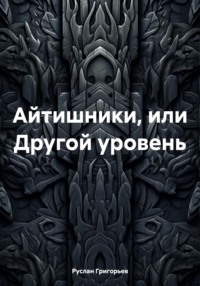 Айтишники, или Другой уровень

Руслан Григорьев